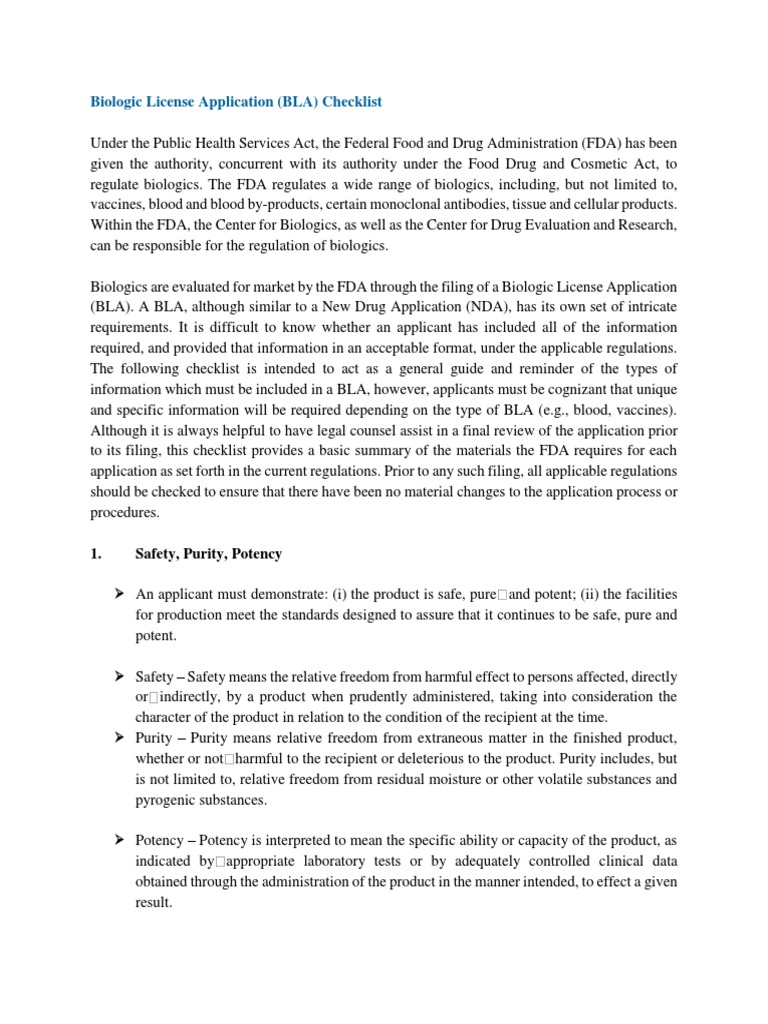 Biologic License Application (BLA) Checklist

Under the Public Health Services Act, the Federal Food and Drug Administration (FDA) has been given the authority, concurrent with its authority under the Food Drug and Cosmetic Act, to regulate biologics. The FDA regulates a wide range of biologics, including, but not limited to, vaccines, blood and blood by-products, certain monoclonal antibodies, tissue and cellular products. Within the FDA, the Center for Biologics, as well as the Center for Drug Evaluation and Research, can be responsible for the regulation of biologics.

Biologics are evaluated for market by the FDA through the filing of a Biologic License Application (BLA). A BLA, although similar to a New Drug Application (NDA), has its own set of intricate requirements. It is difficult to know whether an applicant has included all of the information required, and provided that information in an acceptable format, under the applicable regulations. The following checklist is intended to act as a general guide and reminder of the types of information which must be included in a BLA, however, applicants must be cognizant that unique and specific information will be required depending on the type of BLA (e.g., blood, vaccines). Although it is always helpful to have legal counsel assist in a final review of the application prior to its filing, this checklist provides a basic summary of the materials the FDA requires for each application as set forth in the current regulations. Prior to any such filing, all applicable regulations should be checked to ensure that there have been no material changes to the application process or procedures.

1. Safety, Purity, Potency

➢ An applicant must demonstrate: (i) the product is safe, pure□and potent; (ii) the facilities for production meet the standards designed to assure that it continues to be safe, pure and potent.

➢ Safety – Safety means the relative freedom from harmful effect to persons affected, directly or□indirectly, by a product when prudently administered, taking into consideration the character of the product in relation to the condition of the recipient at the time.

➢ Purity – Purity means relative freedom from extraneous matter in the finished product, whether or not□harmful to the recipient or deleterious to the product. Purity includes, but is not limited to, relative freedom from residual moisture or other volatile substances and pyrogenic substances.

➢ Potency – Potency is interpreted to mean the specific ability or capacity of the product, as indicated by□appropriate laboratory tests or by adequately controlled clinical data obtained through the administration of the product in the manner intended, to effect a given result.